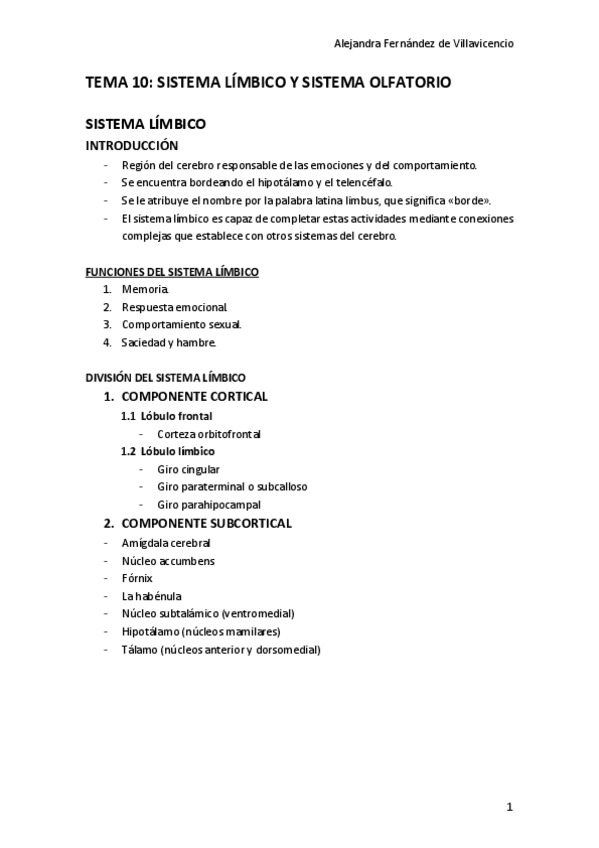 Alejandra Fernández de Villavicencio

TEMA 10: SISTEMA LÍMBICO Y SISTEMA OLFATORIO

SISTEMA LÍMBICO

INTRODUCCIÓN

- Región del cerebro responsable de las emociones y del comportamiento.
- Se encuentra bordeando el hipotálamo y el telencéfalo.
- Se le atribuye el nombre por la palabra latina limbus, que significa «borde».
- El sistema límbico es capaz de completar estas actividades mediante conexiones complejas que establece con otros sistemas del cerebro.

FUNCIONES DEL SISTEMA LÍMBICO

1. Memoria.
2. Respuesta emocional.
3. Comportamiento sexual.
4. Saciedad y hambre.

DIVISIÓN DEL SISTEMA LÍMBICO

1. COMPONENTE CORTICAL

1.1 Lóbulo frontal

- Corteza orbitofrontal

1.2 Lóbulo límbico

- Giro cingular
- Giro paraterminal o subcalloso
- Giro parahipocampal

2. COMPONENTE SUBCORTICAL

- Amígdala cerebral
- Núcleo accumbens
- Fórnix
- La habénula
- Núcleo subtalámico (ventromedial)
- Hipotálamo (núcleos mamilares)
- Tálamo (núcleos anterior y dorsomedial)

1